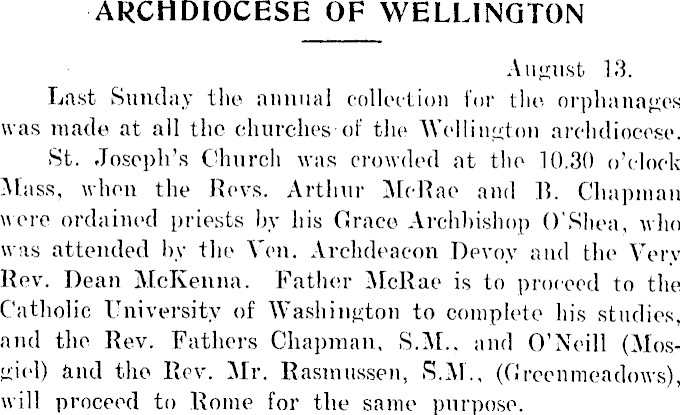 ARCHDIOCESE OF WELLINGTON

August 13.

Last Sunday the annual collection for the orphanages was made at all the churches of the Wellington archdiocese.

St. Joseph's Church was crowded at the 10.30 o'clock Mass, when the Revs. Arthur McRae and B. Chapman were ordained priests by his Grace Archbishop O'Shea, who was attended by the Ven. Archdeacon Devoy and the Very Rev. Dean McKenna. Father McRae is to proceed to the Catholic University of Washington to complete his studies, and the Rev. Fathers Chapman, S.M., and O'Neill (Mosgiel) and the Rev. Mr. Rasmussen, S.M., (Greenmeadows), will proceed to Rome for the same purpose.